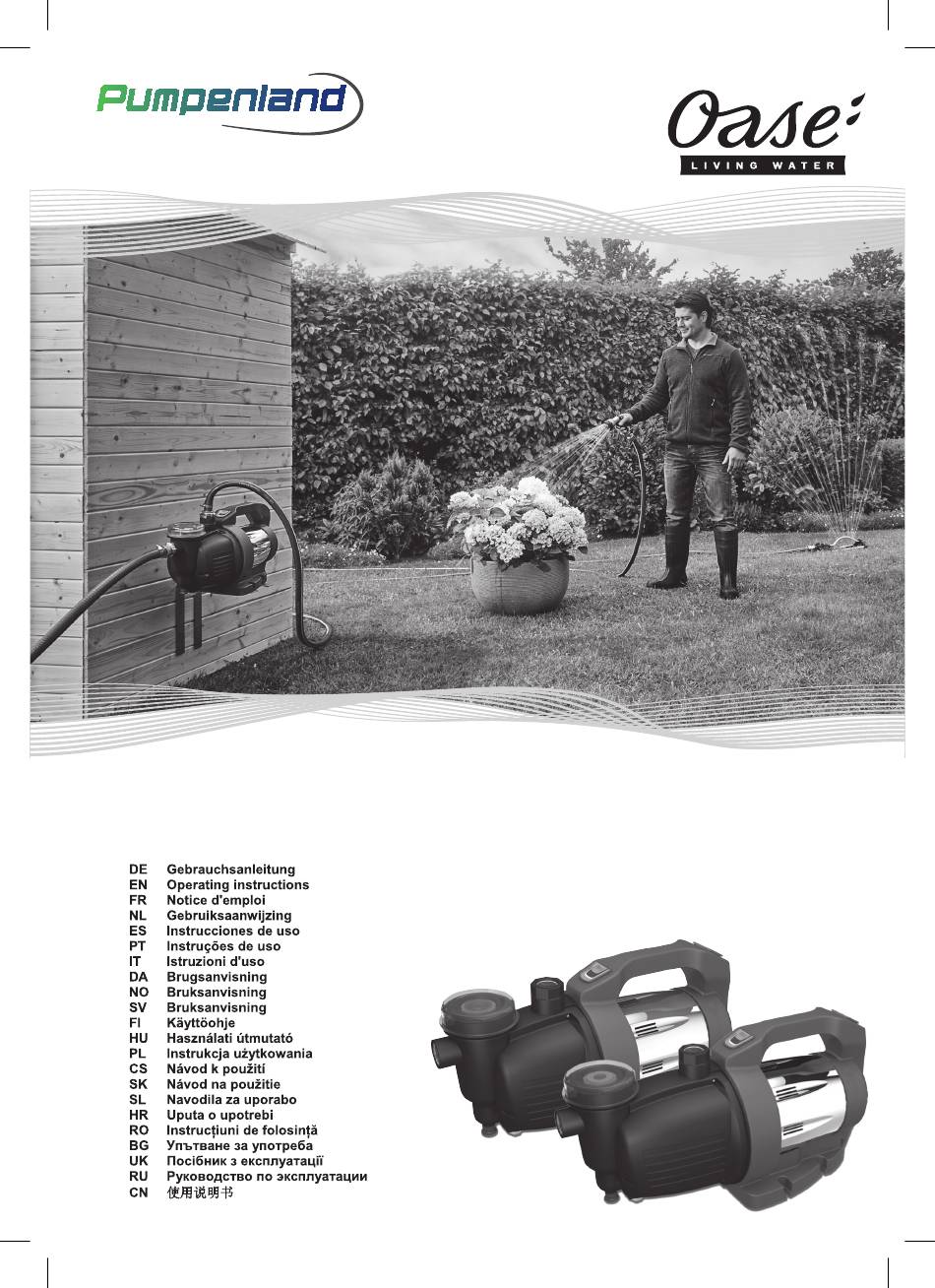 Pumpenland

Oase
LIVING WATER

DE Gebrauchsanleitung
EN Operating instructions
FR Notice d'emploi
NL Gebruiksaanwijzing
ES Instrucciones de uso
PT Instruções de uso
IT Istruzioni d'uso
DA Brugsanvisning
NO Bruksanvisning
SV Bruksanvisning
FI Käyttöohje
HU Használati útmutató
PL Instrukcja użytkowania
CS Návod k použití
SK Návod na použitie
SL Navodila za uporabo
HR Uputa o upotrebi
RO Instrucțiuni de folosință
BG Упътване за употреба
UK Посібник з експлуатації
RU Руководство по эксплуатации
CN 使用说明书